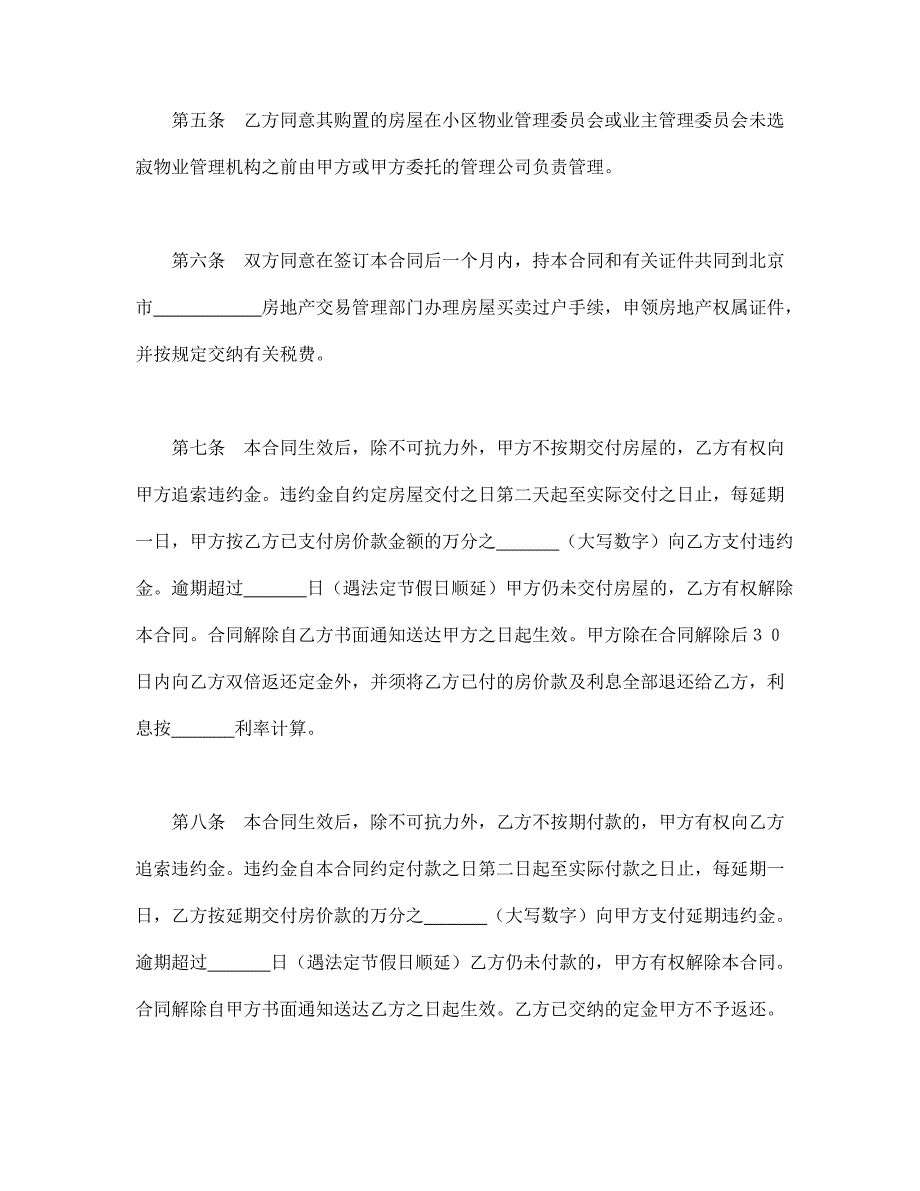 第五条　乙方同意其购置的房屋在小区物业管理委员会或业主管理委员会未选寂物业管理机构之前由甲方或甲方委托的管理公司负责管理。

第六条　双方同意在签订本合同后一个月内，持本合同和有关证件共同到北京市____________房地产交易管理部门办理房屋买卖过户手续，申领房地产权属证件，并按规定交纳有关税费。

第七条　本合同生效后，除不可抗力外，甲方不按期交付房屋的，乙方有权向甲方追索违约金。违约金自约定房屋交付之日第二天起至实际交付之日止，每延期一日，甲方按乙方已支付房价款金额的万分之_______（大写数字）向乙方支付违约金。逾期超过_______日（遇法定节假日顺延）甲方仍未交付房屋的，乙方有权解除本合同。合同解除自乙方书面通知送达甲方之日起生效。甲方除在合同解除后３０日内向乙方双倍返还定金外，并须将乙方已付的房价款及利息全部退还给乙方，利息按_______利率计算。

第八条　本合同生效后，除不可抗力外，乙方不按期付款的，甲方有权向乙方追索违约金。违约金自本合同约定付款之日第二日起至实际付款之日止，每延期一日，乙方按延期交付房价款的万分之_______（大写数字）向甲方支付延期违约金。逾期超过_______日（遇法定节假日顺延）乙方仍未付款的，甲方有权解除本合同。合同解除自甲方书面通知送达乙方之日起生效。乙方已交纳的定金甲方不予返还。